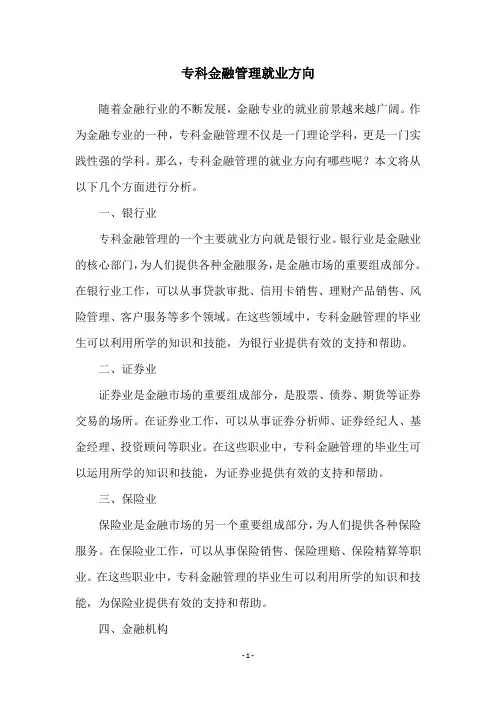 专科金融管理就业方向

随着金融行业的不断发展，金融专业的就业前景越来越广阔。作为金融专业的一种，专科金融管理不仅是一门理论学科，更是一门实践性强的学科。那么，专科金融管理的就业方向有哪些呢？本文将从以下几个方面进行分析。

一、银行业

专科金融管理的一个主要就业方向就是银行业。银行业是金融业的核心部门，为人们提供各种金融服务，是金融市场的重要组成部分。在银行业工作，可以从事贷款审批、信用卡销售、理财产品销售、风险管理、客户服务等多个领域。在这些领域中，专科金融管理的毕业生可以利用所学的知识和技能，为银行业提供有效的支持和帮助。

二、证券业

证券业是金融市场的重要组成部分，是股票、债券、期货等证券交易的场所。在证券业工作，可以从事证券分析师、证券经纪人、基金经理、投资顾问等职业。在这些职业中，专科金融管理的毕业生可以运用所学的知识和技能，为证券业提供有效的支持和帮助。

三、保险业

保险业是金融市场的另一个重要组成部分，为人们提供各种保险服务。在保险业工作，可以从事保险销售、保险理赔、保险精算等职业。在这些职业中，专科金融管理的毕业生可以利用所学的知识和技能，为保险业提供有效的支持和帮助。

四、金融机构

- 1 -